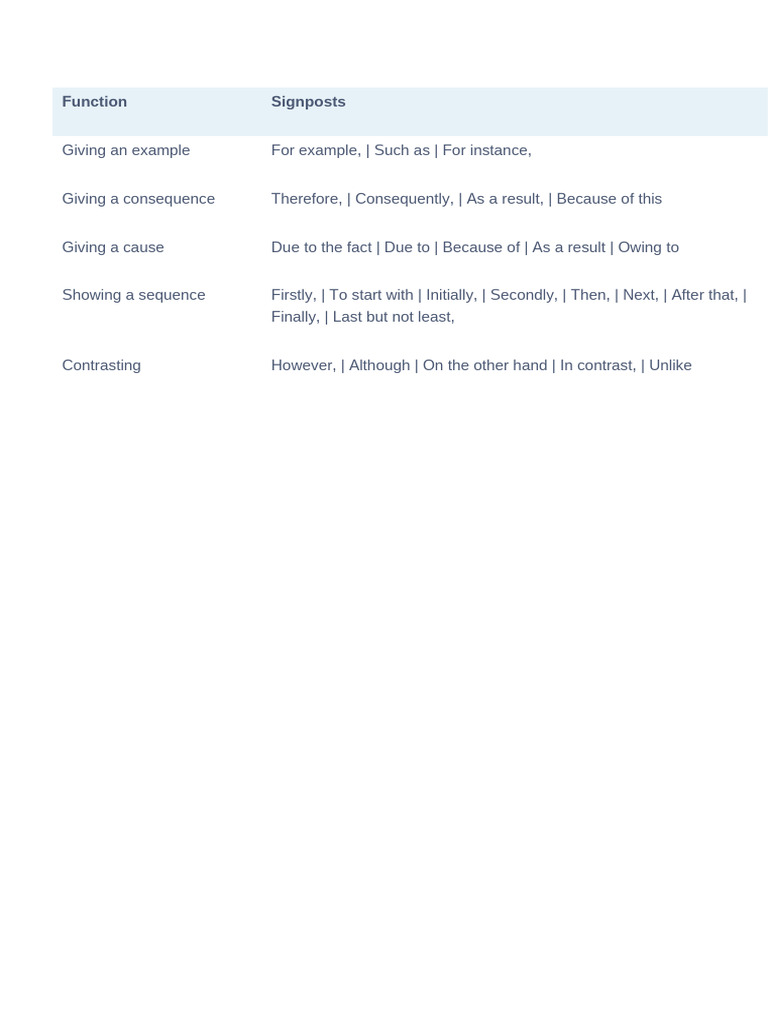 | Function | Signposts |
|---|---|
| Giving an example | For example, \| Such as \| For instance, |
| Giving a consequence | Therefore, \| Consequently, \| As a result, \| Because of this |
| Giving a cause | Due to the fact \| Due to \| Because of \| As a result \| Owing to |
| Showing a sequence | Firstly, \| To start with \| Initially, \| Secondly, \| Then, \| Next, \| After that, \| Finally, \| Last but not least, |
| Contrasting | However, \| Although \| On the other hand \| In contrast, \| Unlike |